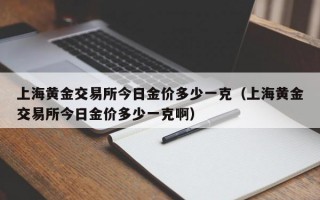 上海黄金交易所今日金价多少一克（上海黄金交易所今日金价多少一克啊）